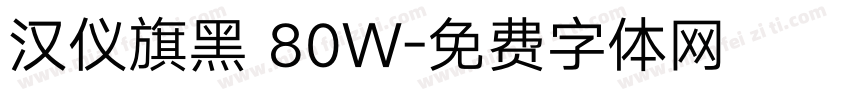 汉仪旗黑 80W-免费字体网